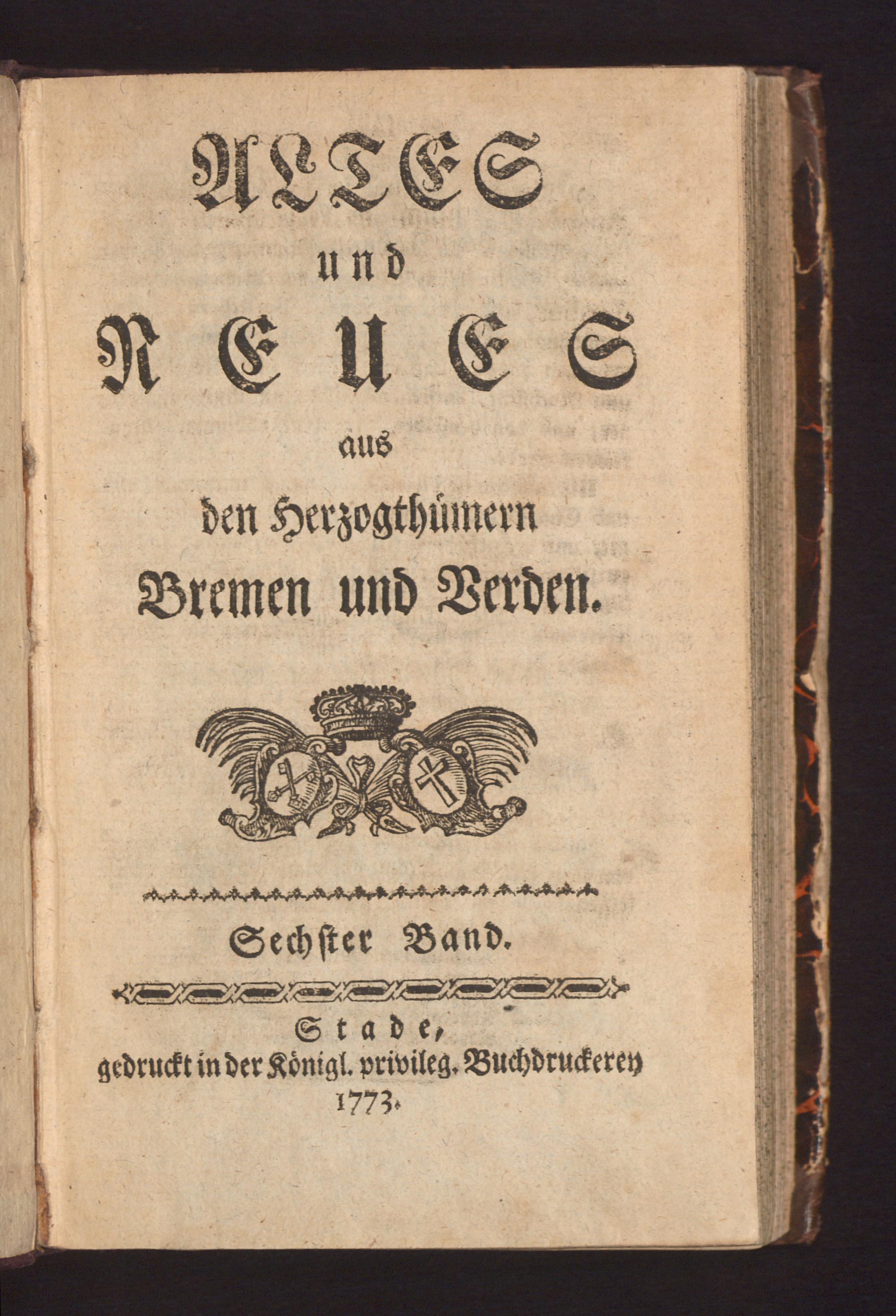 ALTES
und
NEUES
aus
den Herzogthümern
Bremen und Verden.

Sechster Band.

Stade,
gedruckt in der Königl. privileg. Buchdruckerey
1773.